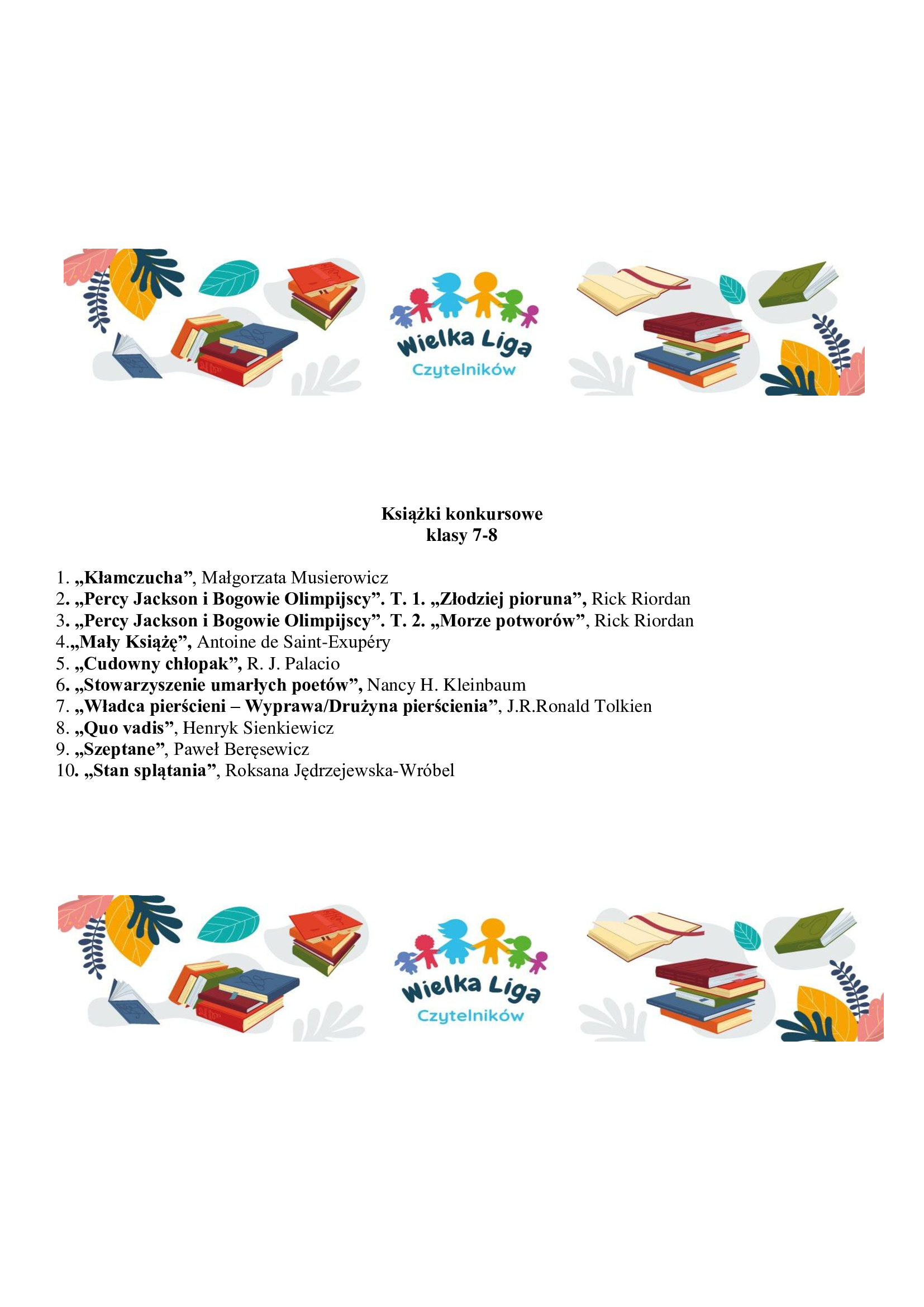 Wielka Liga
Czytelników

Książki konkursowe
klasy 7-8

1. „Kłamczucha”, Małgorzata Musierowicz
2. „Percy Jackson i Bogowie Olimpijscy”. T. 1. „Złodziej pioruna”, Rick Riordan
3. „Percy Jackson i Bogowie Olimpijscy”. T. 2. „Morze potworów”, Rick Riordan
4.„Mały Książę”, Antoine de Saint-Exupéry
5. „Cudowny chłopak”, R. J. Palacio
6. „Stowarzyszenie umarłych poetów”, Nancy H. Kleinbaum
7. „Władca pierścieni – Wyprawa/Drużyna pierścienia”, J.R.Ronald Tolkien
8. „Quo vadis”, Henryk Sienkiewicz
9. „Szeptane”, Paweł Beręsewicz
10. „Stan splątania”, Roksana Jędrzejewska-Wróbel

Wielka Liga
Czytelników